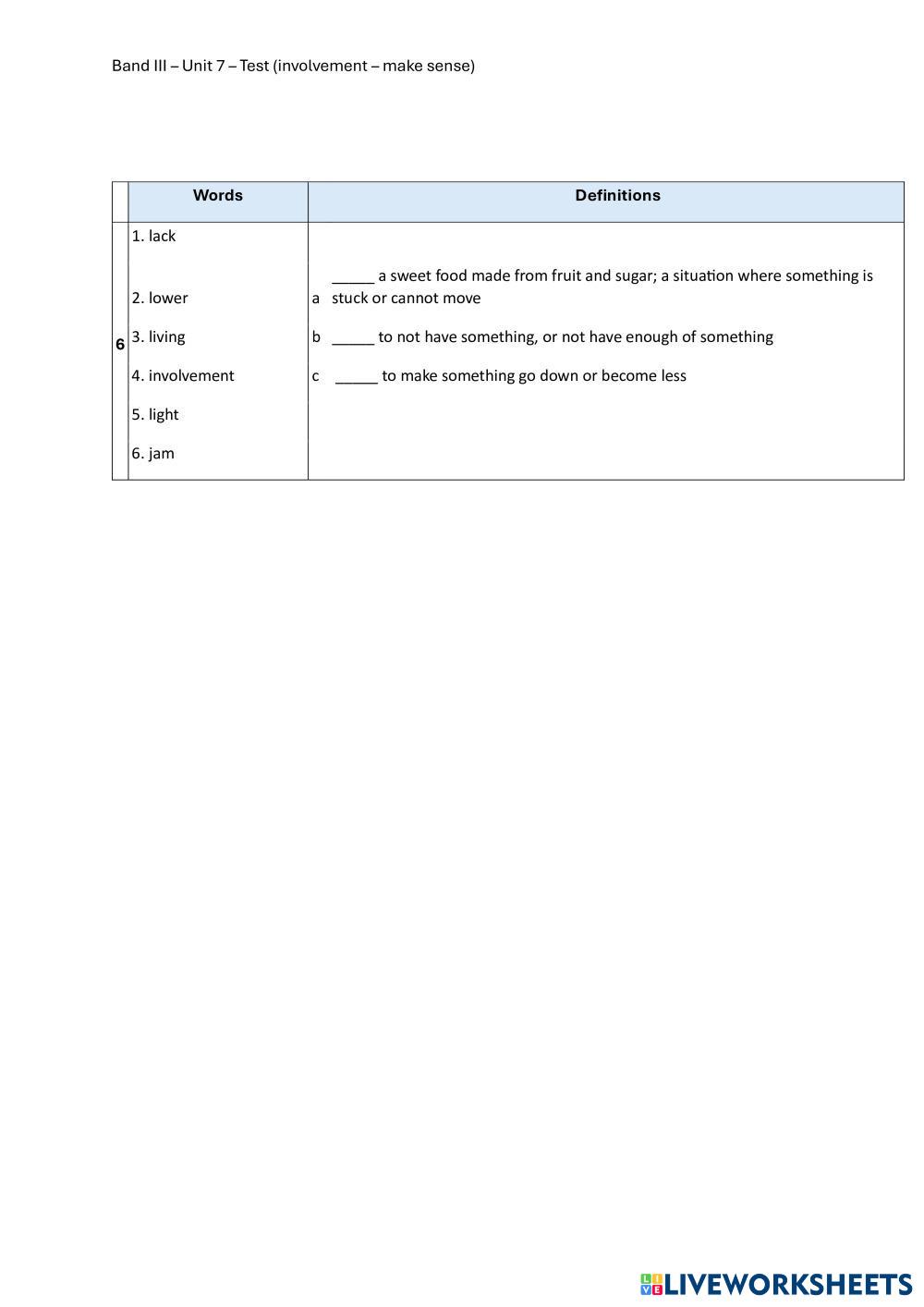 Band III – Unit 7 – Test (involvement – make sense)

|   | Words | Definitions |
|---|---|---|
| 6 | 1. lack<br>2. lower<br>3. living<br>4. involvement<br>5. light<br>6. jam | a _____ a sweet food made from fruit and sugar; a situation where something is stuck or cannot move<br>b _____ to not have something, or not have enough of something<br>c _____ to make something go down or become less |

LIVEWORKSHEETS